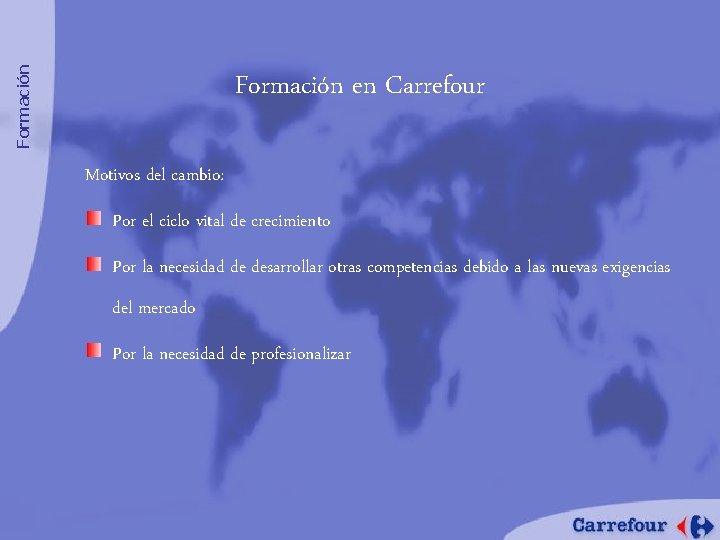 Formación

Formación en Carrefour

Motivos del cambio:

Por el ciclo vital de crecimiento

Por la necesidad de desarrollar otras competencias debido a las nuevas exigencias del mercado

Por la necesidad de profesionalizar

Carrefour